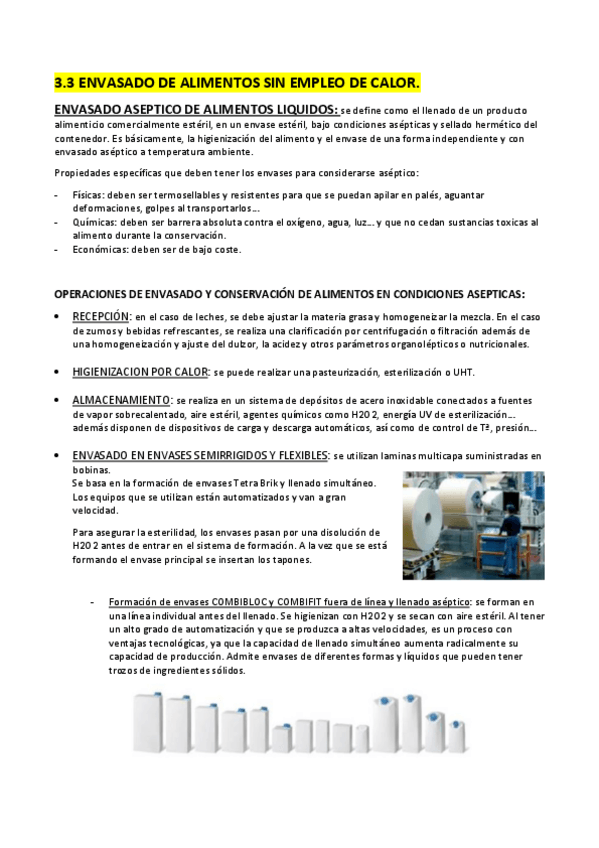 3.3 ENVASADO DE ALIMENTOS SIN EMPLEO DE CALOR.

ENVASADO ASEPTICO DE ALIMENTOS LIQUIDOS: se define como el llenado de un producto alimenticio comercialmente estéril, en un envase estéril, bajo condiciones asépticas y sellado hermético del contenedor. Es básicamente, la higienización del alimento y el envase de una forma independiente y con envasado aséptico a temperatura ambiente.

Propiedades específicas que deben tener los envases para considerarse aséptico:

- Físicas: deben ser termosellables y resistentes para que se puedan apilar en palés, aguantar deformaciones, golpes al transportarlos…
- Químicas: deben ser barrera absoluta contra el oxígeno, agua, luz… y que no cedan sustancias toxicas al alimento durante la conservación.
- Económicas: deben ser de bajo coste.

OPERACIONES DE ENVASADO Y CONSERVACIÓN DE ALIMENTOS EN CONDICIONES ASEPTICAS:

• RECEPCIÓN: en el caso de leches, se debe ajustar la materia grasa y homogeneizar la mezcla. En el caso de zumos y bebidas refrescantes, se realiza una clarificación por centrifugación o filtración además de una homogeneización y ajuste del dulzor, la acidez y otros parámetros organolépticos o nutricionales.

• HIGIENIZACION POR CALOR: se puede realizar una pasteurización, esterilización o UHT.

• ALMACENAMIENTO: se realiza en un sistema de depósitos de acero inoxidable conectados a fuentes de vapor sobrecalentado, aire estéril, agentes químicos como H2O2, energía UV de esterilización… además disponen de dispositivos de carga y descarga automáticos, así como de control de Tª, presión…

• ENVASADO EN ENVASES SEMIRRIGIDOS Y FLEXIBLES: se utilizan laminas multicapa suministradas en bobinas.
Se basa en la formación de envases Tetra Brik y llenado simultáneo. Los equipos que se utilizan están automatizados y van a gran velocidad.

Para asegurar la esterilidad, los envases pasan por una disolución de H2O2 antes de entrar en el sistema de formación. A la vez que se está formando el envase principal se insertan los tapones.

- Formación de envases COMBIBLOC y COMBIFIT fuera de línea y llenado aséptico: se forman en una línea individual antes del llenado. Se higienizan con H2O2 y se secan con aire estéril. Al tener un alto grado de automatización y que se produzca a altas velocidades, es un proceso con ventajas tecnológicas, ya que la capacidad de llenado simultáneo aumenta radicalmente su capacidad de producción. Admite envases de diferentes formas y líquidos que pueden tener trozos de ingredientes sólidos.